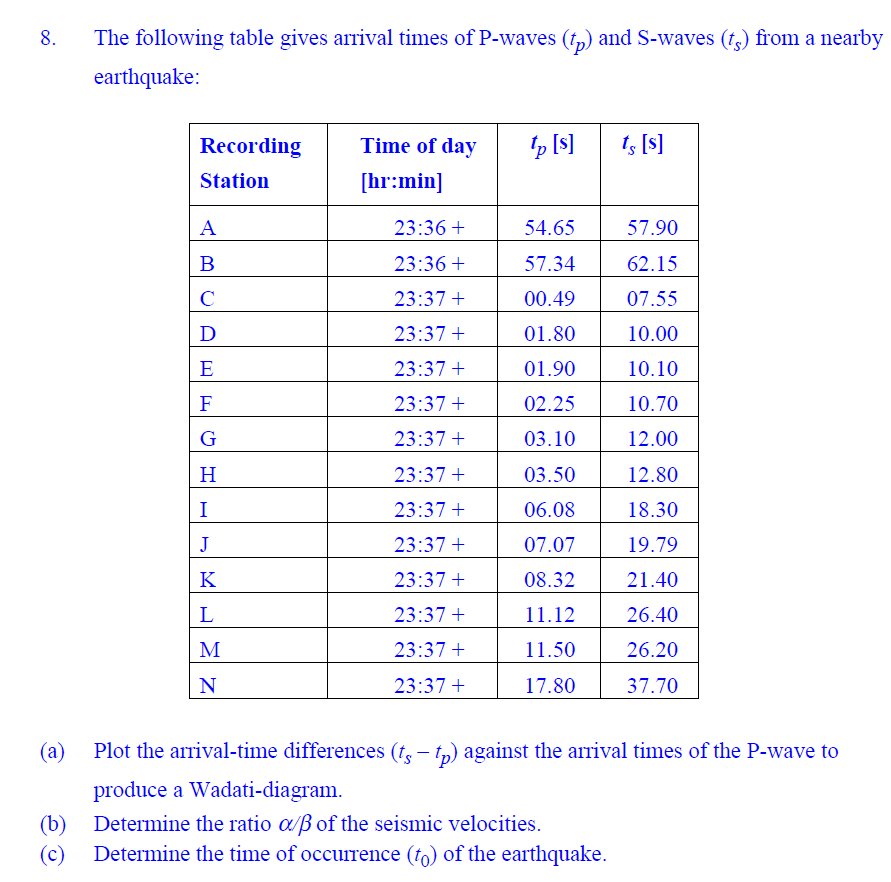 8. The following table gives arrival times of P-waves ($t_p$) and S-waves ($t_s$) from a nearby earthquake:

| Recording Station | Time of day [hr:min] | $t_p$ [s] | $t_s$ [s] |
|---|---|---|---|
| A | 23:36 + | 54.65 | 57.90 |
| B | 23:36 + | 57.34 | 62.15 |
| C | 23:37 + | 00.49 | 07.55 |
| D | 23:37 + | 01.80 | 10.00 |
| E | 23:37 + | 01.90 | 10.10 |
| F | 23:37 + | 02.25 | 10.70 |
| G | 23:37 + | 03.10 | 12.00 |
| H | 23:37 + | 03.50 | 12.80 |
| I | 23:37 + | 06.08 | 18.30 |
| J | 23:37 + | 07.07 | 19.79 |
| K | 23:37 + | 08.32 | 21.40 |
| L | 23:37 + | 11.12 | 26.40 |
| M | 23:37 + | 11.50 | 26.20 |
| N | 23:37 + | 17.80 | 37.70 |

(a) Plot the arrival-time differences ($t_s - t_p$) against the arrival times of the P-wave to produce a Wadati-diagram.
(b) Determine the ratio $\alpha/\beta$ of the seismic velocities.
(c) Determine the time of occurrence ($t_0$) of the earthquake.